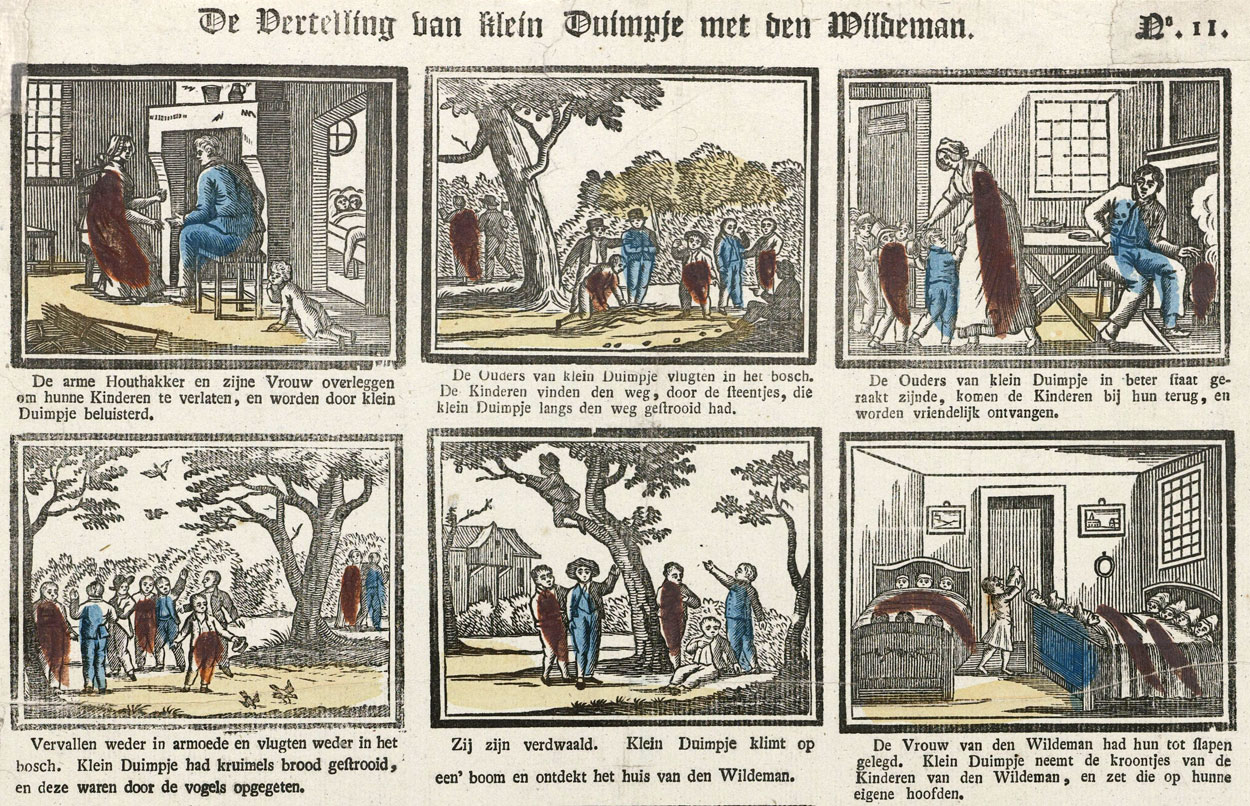 De Vertelling van klein Duimpje met den Wildeman. N°. 11.

De arme Houthakker en zijne Vrouw overleggen om hunne Kinderen te verlaten, en worden door klein Duimpje beluisterd.

De Ouders van klein Duimpje vlugten in het bosch. De Kinderen vinden den weg, door de steentjes, die klein Duimpje langs den weg gestrooid had.

De Ouders van klein Duimpje in beter staat geraakt zijnde, komen de Kinderen bij hun terug, en worden vriendelijk ontvangen.

Vervallen weder in armoede en vlugten weder in het bosch. Klein Duimpje had kruimels brood gestrooid, en deze waren door de vogels opgegeten.

Zij zijn verdwaald. Klein Duimpje klimt op een' boom en ontdekt het huis van den Wildeman.

De Vrouw van den Wildeman had hun tot slapen gelegd. Klein Duimpje neemt de kroontjes van de Kinderen van den Wildeman, en zet die op hunne eigene hoofden.